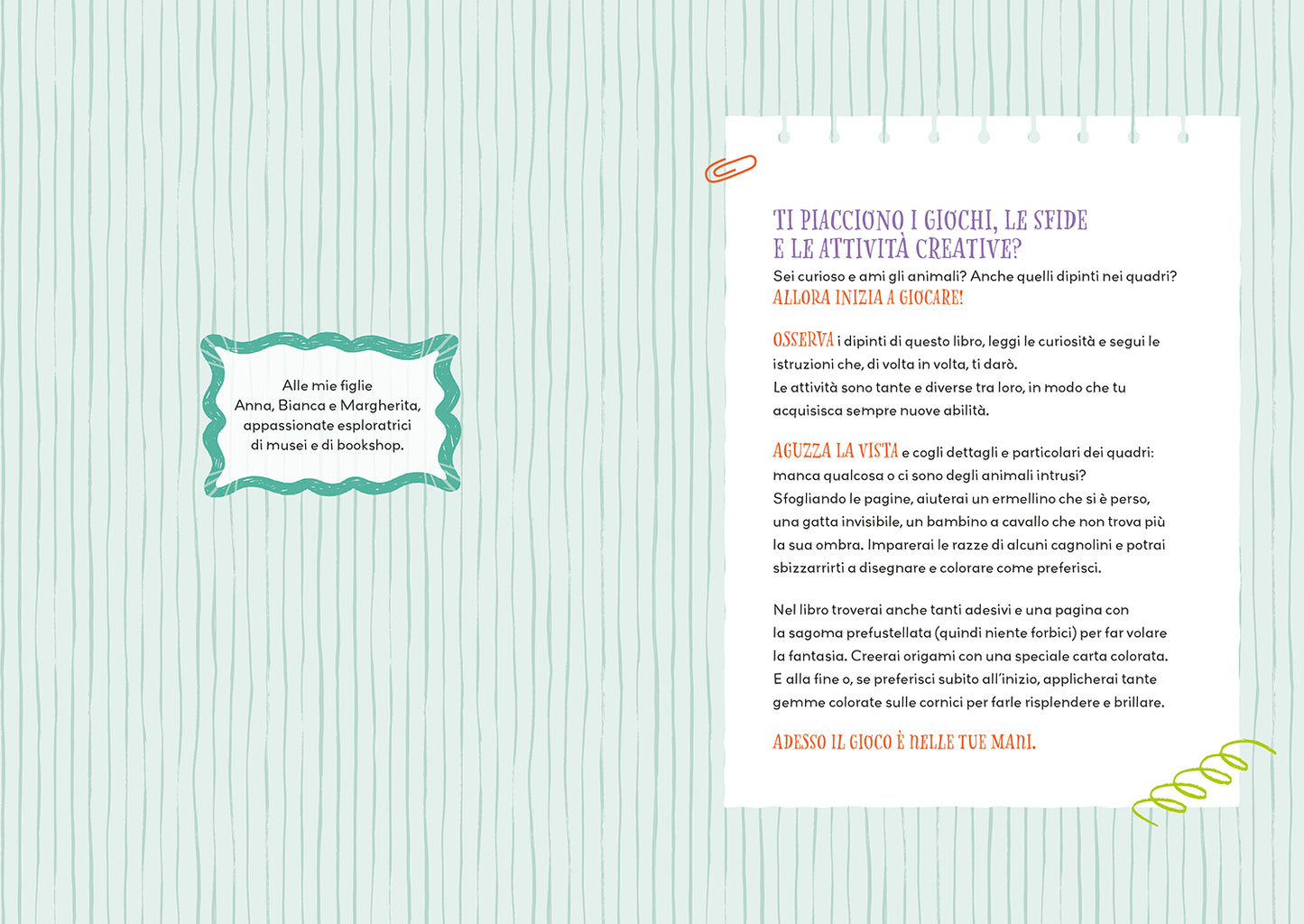 Alle mie figlie
Anna, Bianca e Margherita,
appassionate esploratrici
di musei e di bookshop.

TI PIACCIONO I GIOCHI, LE SFIDE
E LE ATTIVITÀ CREATIVE?
Sei curioso e ami gli animali? Anche quelli dipinti nei quadri?
ALLORA INIZIA A GIOCARE!

OSSERVA i dipinti di questo libro, leggi le curiosità e segui le istruzioni che, di volta in volta, ti darò.
Le attività sono tante e diverse tra loro, in modo che tu acquisisca sempre nuove abilità.

AGUZZA LA VISTA e cogli dettagli e particolari dei quadri: manca qualcosa o ci sono degli animali intrusi?
Sfogliando le pagine, aiuterai un ermellino che si è perso, una gatta invisibile, un bambino a cavallo che non trova più la sua ombra. Imparerai le razze di alcuni cagnolini e potrai sbizzarrirti a disegnare e colorare come preferisci.

Nel libro troverai anche tanti adesivi e una pagina con la sagoma prefustellata (quindi niente forbici) per far volare la fantasia. Creerai origami con una speciale carta colorata. E alla fine o, se preferisci subito all'inizio, applicherai tante gemme colorate sulle cornici per farle risplendere e brillare.

ADESSO IL GIOCO È NELLE TUE MANI.